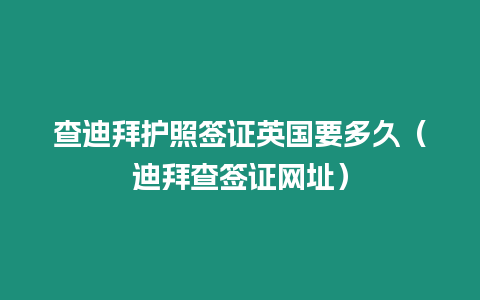 查迪拜护照签证英国要多久（迪拜查签证网址）